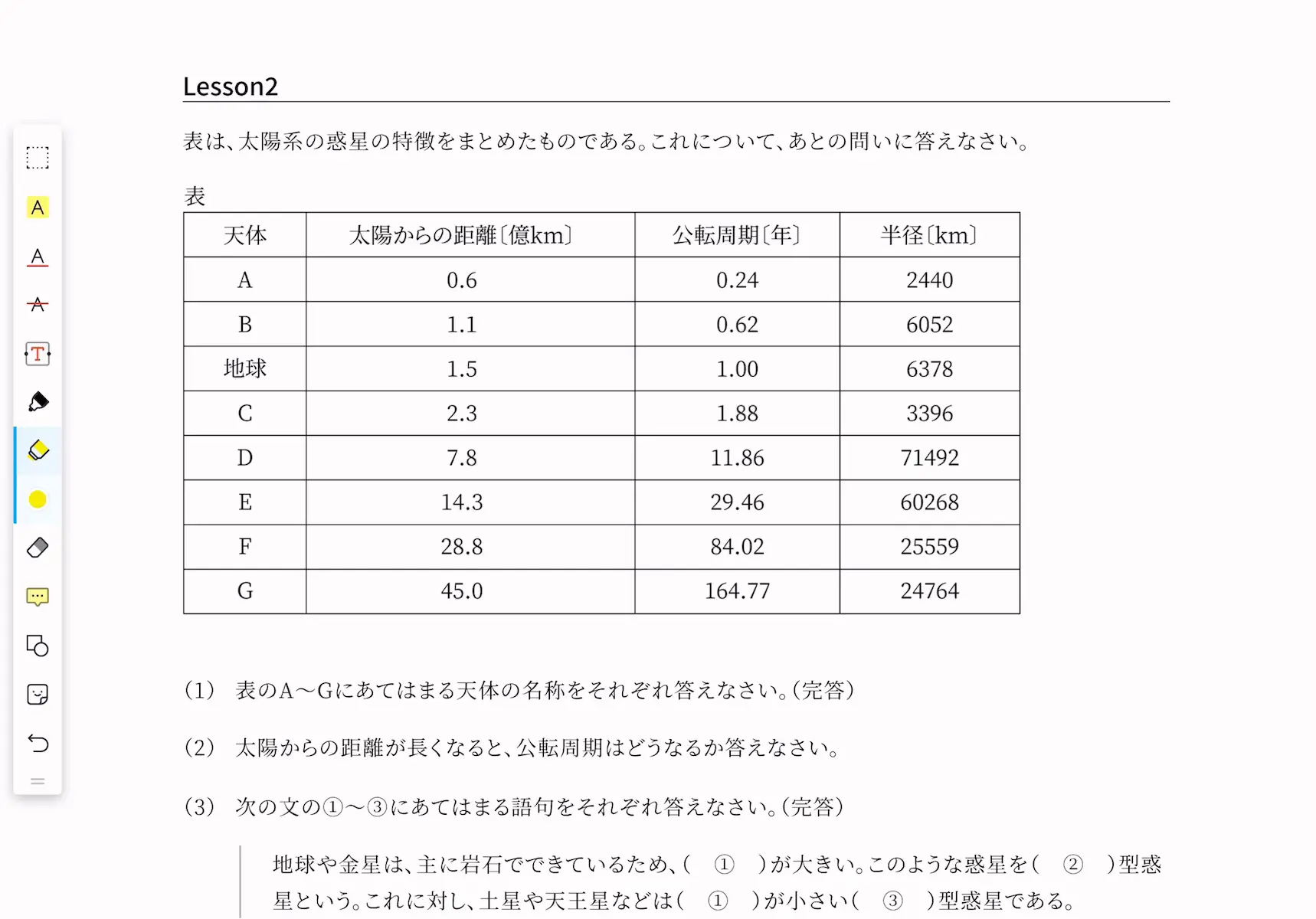 Lesson2

表は、太陽系の惑星の特徴をまとめたものである。これについて、あとの問いに答えなさい。

表

| 天体 | 太陽からの距離〔億km〕 | 公転周期〔年〕 | 半径〔km〕 |
|---|---|---|---|
| A | 0.6 | 0.24 | 2440 |
| B | 1.1 | 0.62 | 6052 |
| 地球 | 1.5 | 1.00 | 6378 |
| C | 2.3 | 1.88 | 3396 |
| D | 7.8 | 11.86 | 71492 |
| E | 14.3 | 29.46 | 60268 |
| F | 28.8 | 84.02 | 25559 |
| G | 45.0 | 164.77 | 24764 |

(1) 表のA～Gにあてはまる天体の名称をそれぞれ答えなさい。(完答)

(2) 太陽からの距離が長くなると、公転周期はどうなるか答えなさい。

(3) 次の文の①～③にあてはまる語句をそれぞれ答えなさい。(完答)

地球や金星は、主に岩石でできているため、( ① )が大きい。このような惑星を( ② )型惑星という。これに対し、土星や天王星などは( ① )が小さい( ③ )型惑星である。